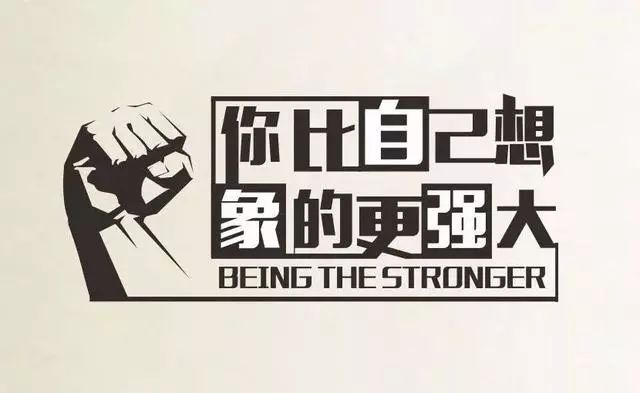 你比自己想象的更强大
BEING THE STRONGER